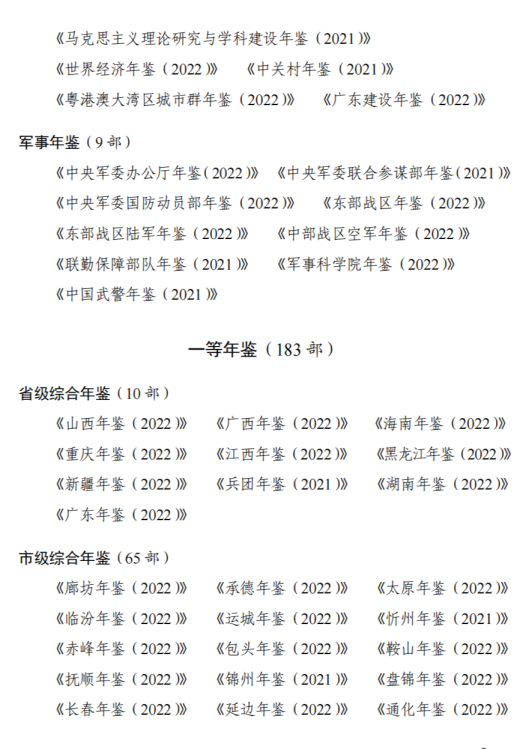 《马克思主义理论研究与学科建设年鉴（2021）》

《世界经济年鉴（2022）》 《中关村年鉴（2021）》

《粤港澳大湾区城市群年鉴（2022）》 《广东建设年鉴（2022）》

军事年鉴（9部）

《中央军委办公厅年鉴（2022）》 《中央军委联合参谋部年鉴（2021）》

《中央军委国防动员部年鉴（2022）》 《东部战区年鉴（2022）》

《东部战区陆军年鉴（2022）》 《中部战区空军年鉴（2022）》

《联勤保障部队年鉴（2021）》 《军事科学院年鉴（2022）》

《中国武警年鉴（2021）》

一等年鉴（183部）

省级综合年鉴（10部）

《山西年鉴（2022）》 《广西年鉴（2022）》 《海南年鉴（2022）》

《重庆年鉴（2022）》 《江西年鉴（2022）》 《黑龙江年鉴（2022）》

《新疆年鉴（2022）》 《兵团年鉴（2021）》 《湖南年鉴（2022）》

《广东年鉴（2022）》

市级综合年鉴（65部）

《廊坊年鉴（2022）》 《承德年鉴（2022）》 《太原年鉴（2022）》

《临汾年鉴（2022）》 《运城年鉴（2022）》 《忻州年鉴（2021）》

《赤峰年鉴（2022）》 《包头年鉴（2022）》 《鞍山年鉴（2022）》

《抚顺年鉴（2022）》 《锦州年鉴（2021）》 《盘锦年鉴（2022）》

《长春年鉴（2022）》 《延边年鉴（2022）》 《通化年鉴（2022）》